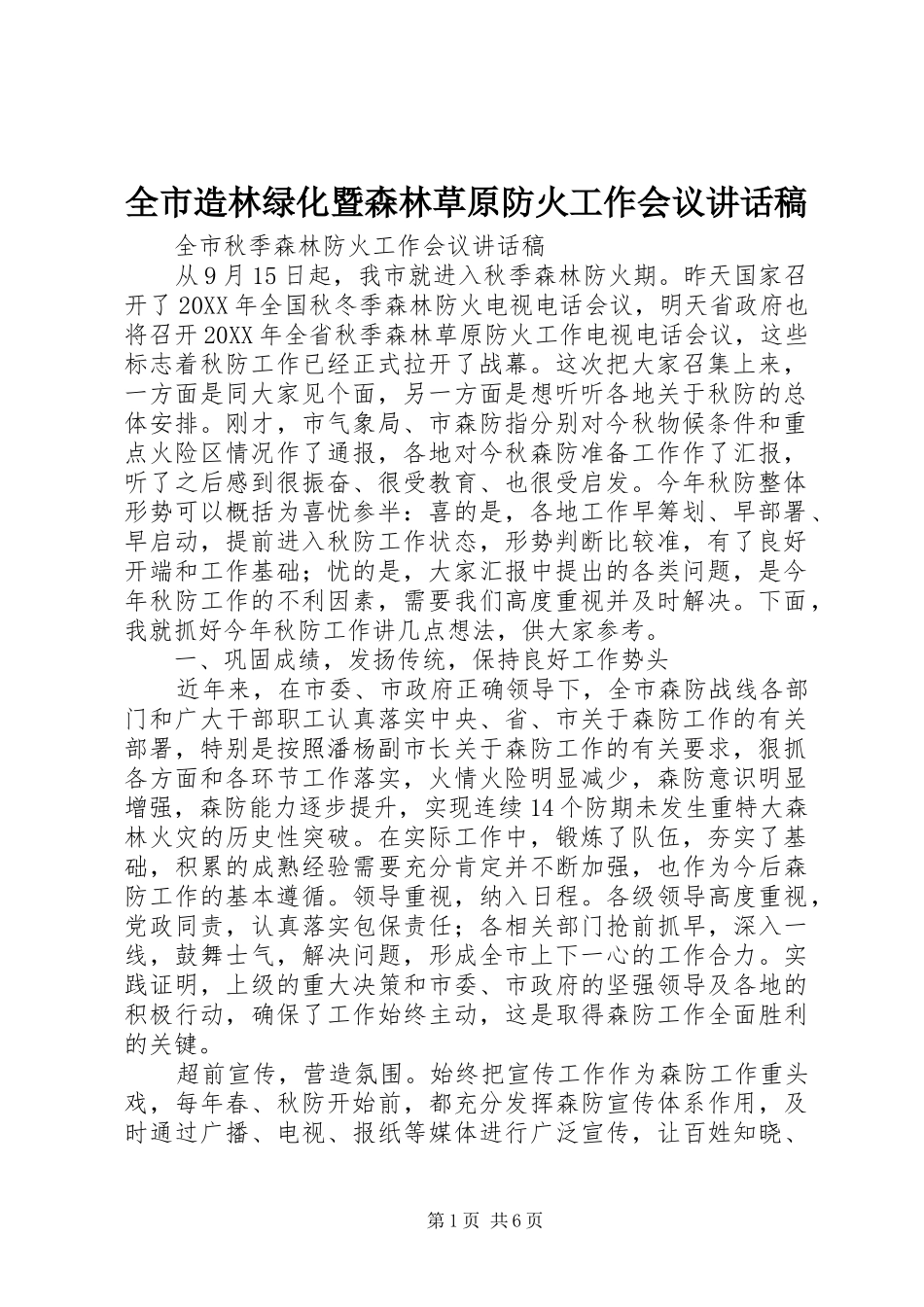 全市造林绿化暨森林草原防火工作会议讲话稿

全市秋季森林防火工作会议讲话稿

从9月15日起，我市就进入秋季森林防火期。昨天国家召开了20XX年全国秋冬季森林防火电视电话会议，明天省政府也将召开20XX年全省秋季森林草原防火工作电视电话会议，这些标志着秋防工作已经正式拉开了战幕。这次把大家召集上来，一方面是同大家见个面，另一方面是想听听各地关于秋防的总体安排。刚才，市气象局、市森防指分别对今秋物候条件和重点火险区情况作了通报，各地对今秋森防准备工作作了汇报，听了之后感到很振奋、很受教育、也很受启发。今年秋防整体形势可以概括为喜忧参半：喜的是，各地工作早筹划、早部署、早启动，提前进入秋防工作状态，形势判断比较准，有了良好开端和工作基础；忧的是，大家汇报中提出的各类问题，是今年秋防工作的不利因素，需要我们高度重视并及时解决。下面，我就抓好今年秋防工作讲几点想法，供大家参考。

一、巩固成绩，发扬传统，保持良好工作势头

近年来，在市委、市政府正确领导下，全市森防战线各部门和广大干部职工认真落实中央、省、市关于森防工作的有关部署，特别是按照潘杨副市长关于森防工作的有关要求，狠抓各方面和各环节工作落实，火情火险明显减少，森防意识明显增强，森防能力逐步提升，实现连续14个防期未发生重特大森林火灾的历史性突破。在实际工作中，锻炼了队伍，夯实了基础，积累的成熟经验需要充分肯定并不断加强，也作为今后森防工作的基本遵循。领导重视，纳入日程。各级领导高度重视，党政同责，认真落实包保责任；各相关部门抢前抓早，深入一线，鼓舞士气，解决问题，形成全市上下一心的工作合力。实践证明，上级的重大决策和市委、市政府的坚强领导及各地的积极行动，确保了工作始终主动，这是取得森防工作全面胜利的关键。

超前宣传，营造氛围。始终把宣传工作作为森防工作重头戏，每年春、秋防开始前，都充分发挥森防宣传体系作用，及时通过广播、电视、报纸等媒体进行广泛宣传，让百姓知晓、

第1页 共6页